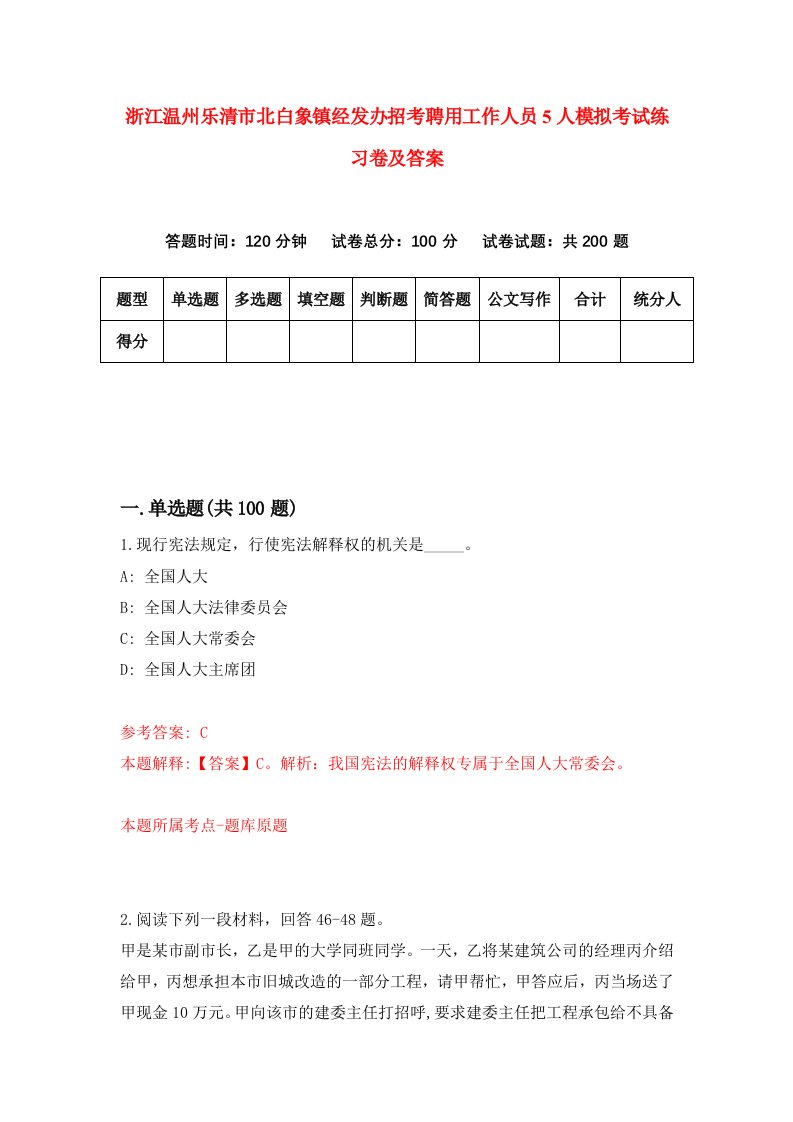 浙江温州乐清市北白象镇经发办招考聘用工作人员5人模拟考试练习卷及答案

答题时间：120分钟　试卷总分：100分　试卷试题：共200题

| 题型 | 单选题 | 多选题 | 填空题 | 判断题 | 简答题 | 公文写作 | 合计 | 统分人 |
|---|---|---|---|---|---|---|---|---|
| 得分 | | | | | | | | |

一.单选题(共100题)

1.现行宪法规定，行使宪法解释权的机关是_____。
A: 全国人大
B: 全国人大法律委员会
C: 全国人大常委会
D: 全国人大主席团

参考答案: C
本题解释:【答案】C。解析：我国宪法的解释权专属于全国人大常委会。

本题所属考点-题库原题

2.阅读下列一段材料，回答46-48题。
甲是某市副市长，乙是甲的大学同班同学。一天，乙将某建筑公司的经理丙介绍给甲，丙想承担本市旧城改造的一部分工程，请甲帮忙，甲答应后，丙当场送了甲现金10万元。甲向该市的建委主任打招呼，要求建委主任把工程承包给不具备